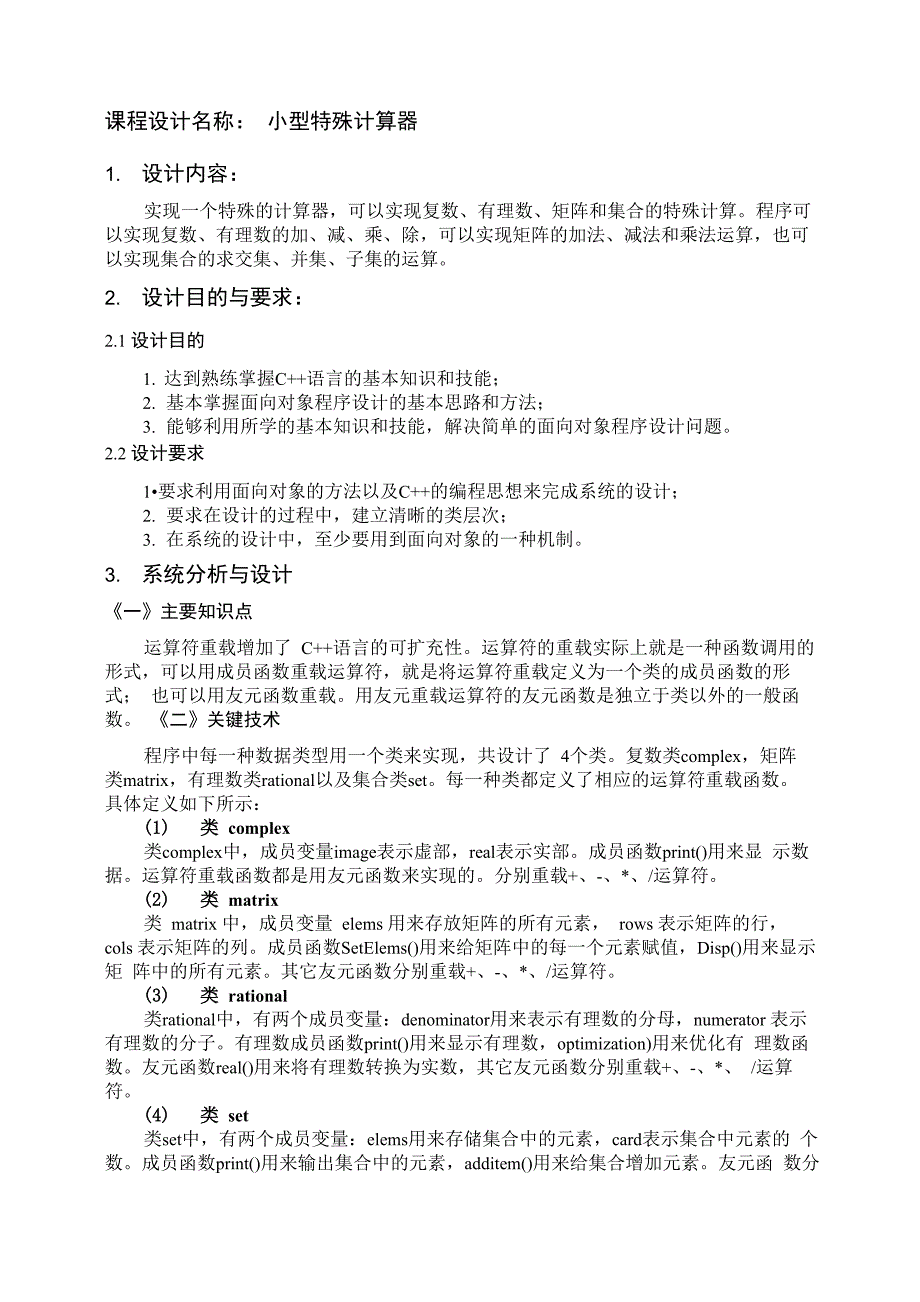 课程设计名称： 小型特殊计算器

1. 设计内容：

实现一个特殊的计算器，可以实现复数、有理数、矩阵和集合的特殊计算。程序可以实现复数、有理数的加、减、乘、除，可以实现矩阵的加法、减法和乘法运算，也可以实现集合的求交集、并集、子集的运算。

2. 设计目的与要求：

2.1 设计目的

1. 达到熟练掌握C++语言的基本知识和技能；
2. 基本掌握面向对象程序设计的基本思路和方法；
3. 能够利用所学的基本知识和技能，解决简单的面向对象程序设计问题。

2.2 设计要求

1•要求利用面向对象的方法以及C++的编程思想来完成系统的设计；
2. 要求在设计的过程中，建立清晰的类层次；
3. 在系统的设计中，至少要用到面向对象的一种机制。

3. 系统分析与设计

《一》主要知识点

运算符重载增加了 C++语言的可扩充性。运算符的重载实际上就是一种函数调用的形式，可以用成员函数重载运算符，就是将运算符重载定义为一个类的成员函数的形式； 也可以用友元函数重载。用友元重载运算符的友元函数是独立于类以外的一般函数。 《二》关键技术

程序中每一种数据类型用一个类来实现，共设计了 4个类。复数类complex，矩阵类matrix，有理数类rational以及集合类set。每一种类都定义了相应的运算符重载函数。具体定义如下所示：

(1) 类 complex

类complex中，成员变量image表示虚部，real表示实部。成员函数print()用来显 示数据。运算符重载函数都是用友元函数来实现的。分别重载+、-、*、/运算符。

(2) 类 matrix

类 matrix 中，成员变量 elems 用来存放矩阵的所有元素， rows 表示矩阵的行，cols 表示矩阵的列。成员函数SetElems()用来给矩阵中的每一个元素赋值，Disp()用来显示矩 阵中的所有元素。其它友元函数分别重载+、-、*、/运算符。

(3) 类 rational

类rational中，有两个成员变量：denominator用来表示有理数的分母，numerator 表示有理数的分子。有理数成员函数print()用来显示有理数，optimization)用来优化有 理数函数。友元函数real()用来将有理数转换为实数，其它友元函数分别重载+、-、*、 /运算符。

(4) 类 set

类set中，有两个成员变量：elems用来存储集合中的元素，card表示集合中元素的 个数。成员函数print()用来输出集合中的元素，additem()用来给集合增加元素。友元函 数分